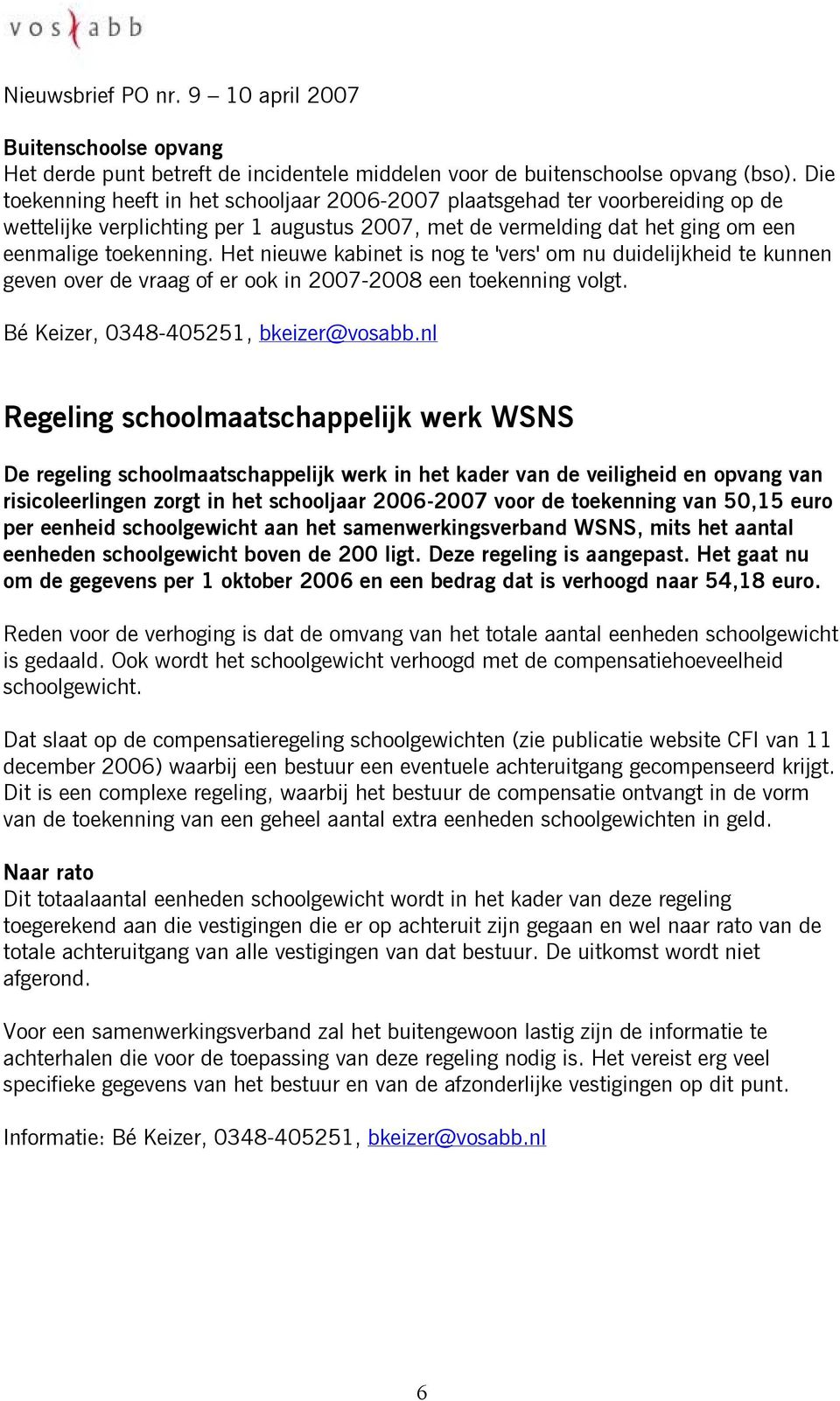 vos abb

Nieuwsbrief PO nr. 9 – 10 april 2007

Buitenschoolse opvang
Het derde punt betreft de incidentele middelen voor de buitenschoolse opvang (bso). Die toekenning heeft in het schooljaar 2006-2007 plaatsgehad ter voorbereiding op de wettelijke verplichting per 1 augustus 2007, met de vermelding dat het ging om een eenmalige toekenning. Het nieuwe kabinet is nog te 'vers' om nu duidelijkheid te kunnen geven over de vraag of er ook in 2007-2008 een toekenning volgt.

Bé Keizer, 0348-405251, bkeizer@vosabb.nl

Regeling schoolmaatschappelijk werk WSNS

De regeling schoolmaatschappelijk werk in het kader van de veiligheid en opvang van risicoleerlingen zorgt in het schooljaar 2006-2007 voor de toekenning van 50,15 euro per eenheid schoolgewicht aan het samenwerkingsverband WSNS, mits het aantal eenheden schoolgewicht boven de 200 ligt. Deze regeling is aangepast. Het gaat nu om de gegevens per 1 oktober 2006 en een bedrag dat is verhoogd naar 54,18 euro.

Reden voor de verhoging is dat de omvang van het totale aantal eenheden schoolgewicht is gedaald. Ook wordt het schoolgewicht verhoogd met de compensatiehoeveelheid schoolgewicht.

Dat slaat op de compensatieregeling schoolgewichten (zie publicatie website CFI van 11 december 2006) waarbij een bestuur een eventuele achteruitgang gecompenseerd krijgt. Dit is een complexe regeling, waarbij het bestuur de compensatie ontvangt in de vorm van de toekenning van een geheel aantal extra eenheden schoolgewichten in geld.

Naar rato
Dit totaalaantal eenheden schoolgewicht wordt in het kader van deze regeling toegerekend aan die vestigingen die er op achteruit zijn gegaan en wel naar rato van de totale achteruitgang van alle vestigingen van dat bestuur. De uitkomst wordt niet afgerond.

Voor een samenwerkingsverband zal het buitengewoon lastig zijn de informatie te achterhalen die voor de toepassing van deze regeling nodig is. Het vereist erg veel specifieke gegevens van het bestuur en van de afzonderlijke vestigingen op dit punt.

Informatie: Bé Keizer, 0348-405251, bkeizer@vosabb.nl

6